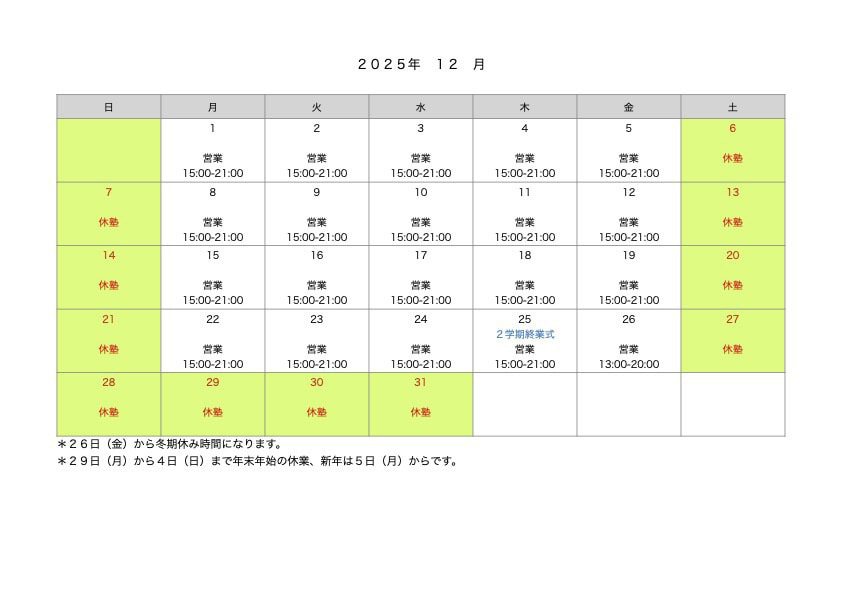 ２０２５年　１２　月

| 日 | 月 | 火 | 水 | 木 | 金 | 土 |
|---|---|---|---|---|---|---|
| | 1 営業 15:00-21:00 | 2 営業 15:00-21:00 | 3 営業 15:00-21:00 | 4 営業 15:00-21:00 | 5 営業 15:00-21:00 | 6 休塾 |
| 7 休塾 | 8 営業 15:00-21:00 | 9 営業 15:00-21:00 | 10 営業 15:00-21:00 | 11 営業 15:00-21:00 | 12 営業 15:00-21:00 | 13 休塾 |
| 14 休塾 | 15 営業 15:00-21:00 | 16 営業 15:00-21:00 | 17 営業 15:00-21:00 | 18 営業 15:00-21:00 | 19 営業 15:00-21:00 | 20 休塾 |
| 21 休塾 | 22 営業 15:00-21:00 | 23 営業 15:00-21:00 | 24 営業 15:00-21:00 | 25 ２学期終業式 営業 15:00-21:00 | 26 営業 13:00-20:00 | 27 休塾 |
| 28 休塾 | 29 休塾 | 30 休塾 | 31 休塾 | | | |

＊２６日（金）から冬期休み時間になります。
＊２９日（月）から４日（日）まで年末年始の休業、新年は５日（月）からです。